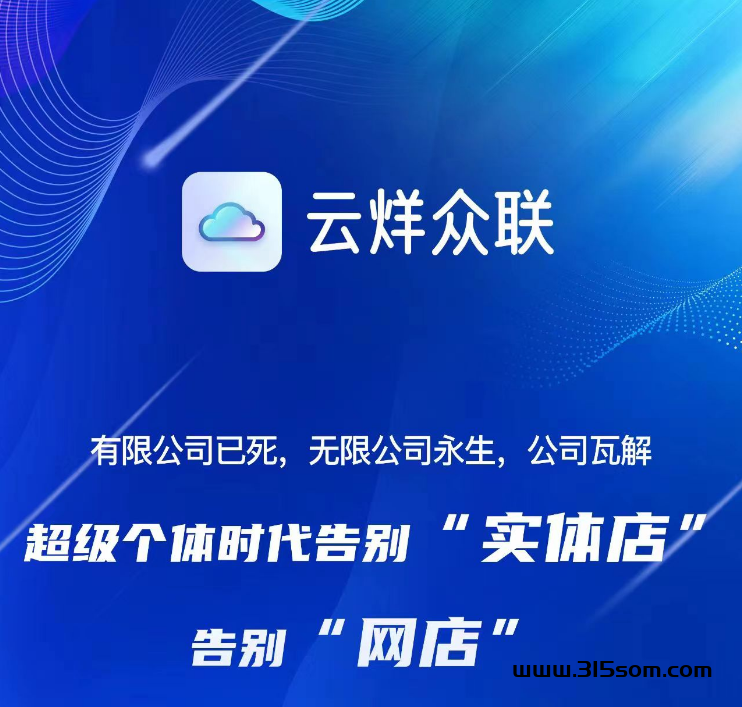 云烊众联

有限公司已死，无限公司永生，公司瓦解

超级个体时代告别“实体店”

告别“网店”

www.315som.com